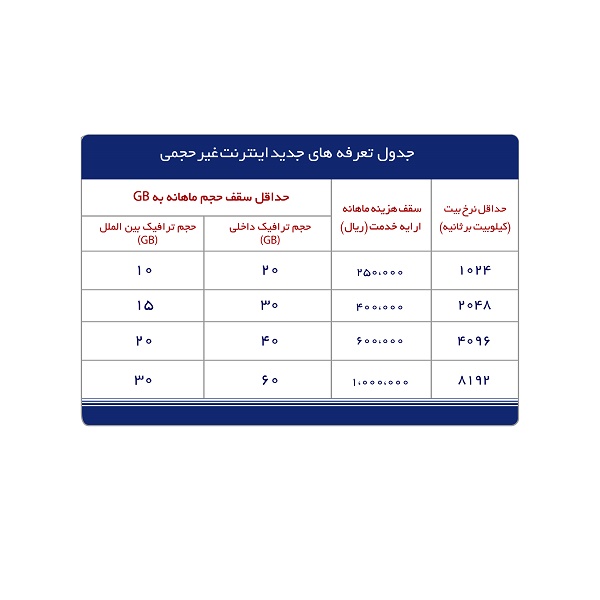 جدول تعرفه های جدید اینترنت غیر حجمی

| حداقل نرخ بیت (کیلوبیت بر ثانیه) | سقف هزینه ماهانه ارایه خدمت (ریال) | حداقل سقف حجم ماهانه به GB: حجم ترافیک داخلی (GB) | حداقل سقف حجم ماهانه به GB: حجم ترافیک بین الملل (GB) |
|---|---|---|---|
| ۱۰۲۴ | ۲۵۰،۰۰۰ | ۲۰ | ۱۰ |
| ۲۰۴۸ | ۴۰۰،۰۰۰ | ۳۰ | ۱۵ |
| ۴۰۹۶ | ۶۰۰،۰۰۰ | ۴۰ | ۲۰ |
| ۸۱۹۲ | ۱،۰۰۰،۰۰۰ | ۶۰ | ۳۰ |